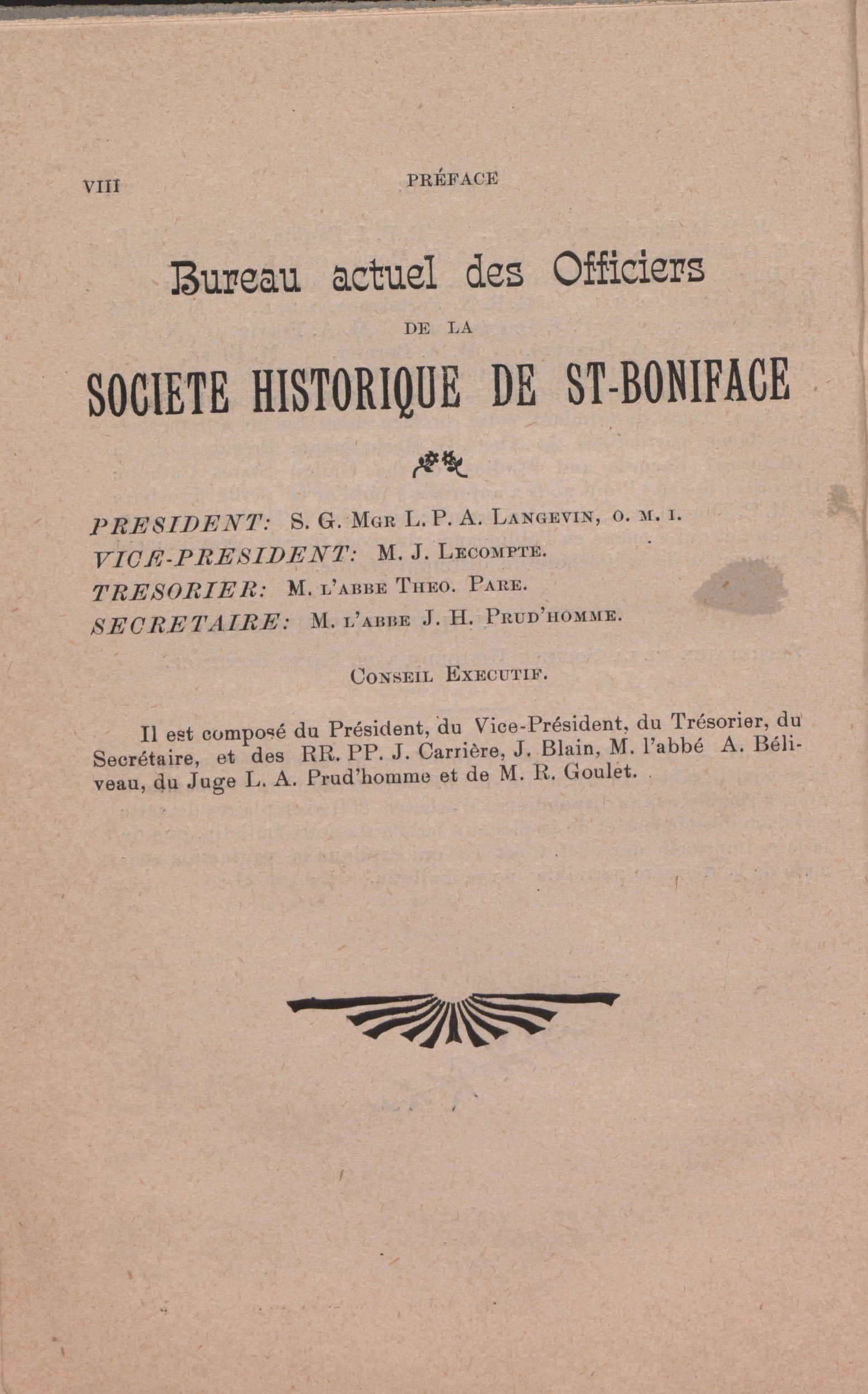 VIII PRÉFACE

Bureau actuel des Officiers

DE LA

SOCIETE HISTORIQUE DE ST-BONIFACE

PRESIDENT: S. G. Mgr L. P. A. Langevin, o. m. i.
VICE-PRESIDENT: M. J. Lecompte.
TRESORIER: M. l'abbe Theo. Pare.
SECRETAIRE: M. l'abbe J. H. Prud'homme.

Conseil Executif.

Il est composé du Président, du Vice-Président, du Trésorier, du Secrétaire, et des RR. PP. J. Carrière, J. Blain, M. l'abbé A. Béliveau, du Juge L. A. Prud'homme et de M. R. Goulet.